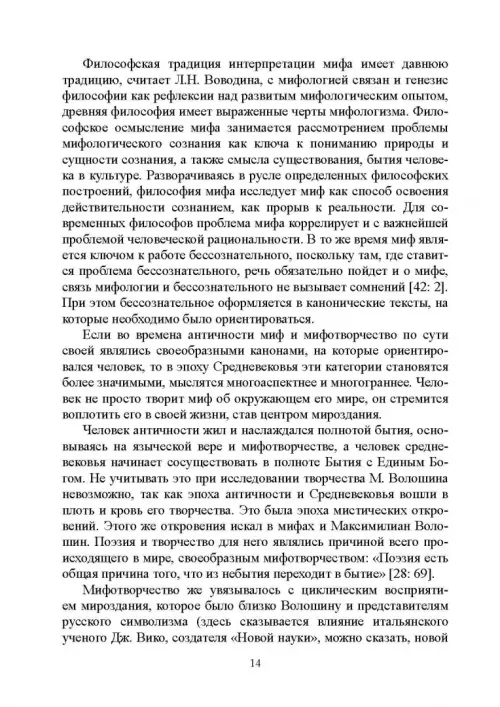 Философская традиция интерпретации мифа имеет давнюю традицию, считает Л.Н. Воводина, с мифологией связан и генезис философии как рефлексии над развитым мифологическим опытом, древняя философия имеет выраженные черты мифологизма. Философское осмысление мифа занимается рассмотрением проблемы мифологического сознания как ключа к пониманию природы и сущности сознания, а также смысла существования, бытия человека в культуре. Разворачиваясь в русле определенных философских построений, философия мифа исследует миф как способ освоения действительности сознанием, как прорыв к реальности. Для современных философов проблема мифа коррелирует и с важнейшей проблемой человеческой рациональности. В то же время миф является ключом к работе бессознательного, поскольку там, где ставится проблема бессознательного, речь обязательно пойдет и о мифе, связь мифологии и бессознательного не вызывает сомнений [42: 2]. При этом бессознательное оформляется в канонические тексты, на которые необходимо было ориентироваться.

Если во времена античности миф и мифотворчество по сути своей являлись своеобразными канонами, на которые ориентировался человек, то в эпоху Средневековья эти категории становятся более значимыми, мыслятся многоаспектнее и многограннее. Человек не просто творит миф об окружающем его мире, он стремится воплотить его в своей жизни, став центром мироздания.

Человек античности жил и наслаждался полнотой бытия, основываясь на языческой вере и мифотворчестве, а человек средневековья начинает сосуществовать в полноте Бытия с Единым Богом. Не учитывать это при исследовании творчества М. Волошина невозможно, так как эпоха античности и Средневековья вошли в плоть и кровь его творчества. Это была эпоха мистических откровений. Этого же откровения искал в мифах и Максимилиан Волошин. Поэзия и творчество для него являлись причиной всего происходящего в мире, своеобразным мифотворчеством: «Поэзия есть общая причина того, что из небытия переходит в бытие» [28: 69].

Мифотворчество же увязывалось с циклическим восприятием мироздания, которое было близко Волошину и представителям русского символизма (здесь сказывается влияние итальянского ученого Дж. Вико, создателя «Новой науки», можно сказать, новой

14